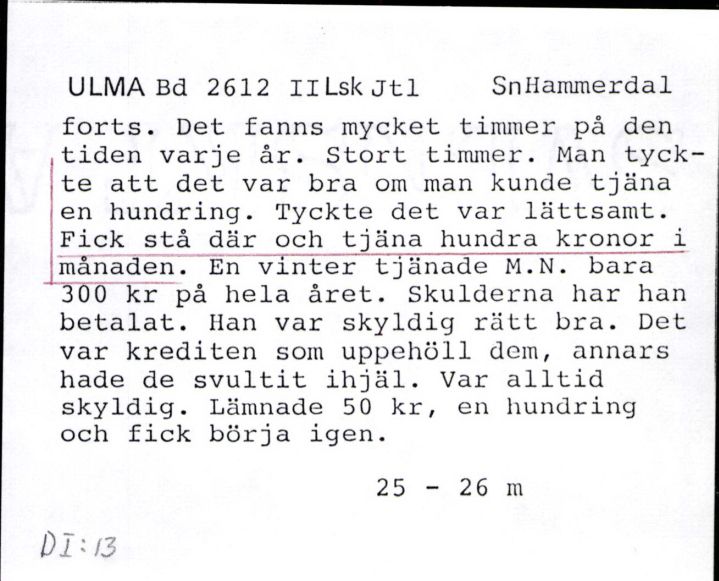 ULMA Bd 2612 II Lsk Jtl Sn Hammerdal

forts. Det fanns mycket timmer på den tiden varje år. Stort timmer. Man tyckte att det var bra om man kunde tjäna en hundring. Tyckte det var lättsamt. Fick stå där och tjäna hundra kronor i månaden. En vinter tjänade M.N. bara 300 kr på hela året. Skulderna har han betalat. Han var skyldig rätt bra. Det var krediten som uppehöll dem, annars hade de svultit ihjäl. Var alltid skyldig. Lämnade 50 kr, en hundring och fick börja igen.

25 - 26 m

DI:13